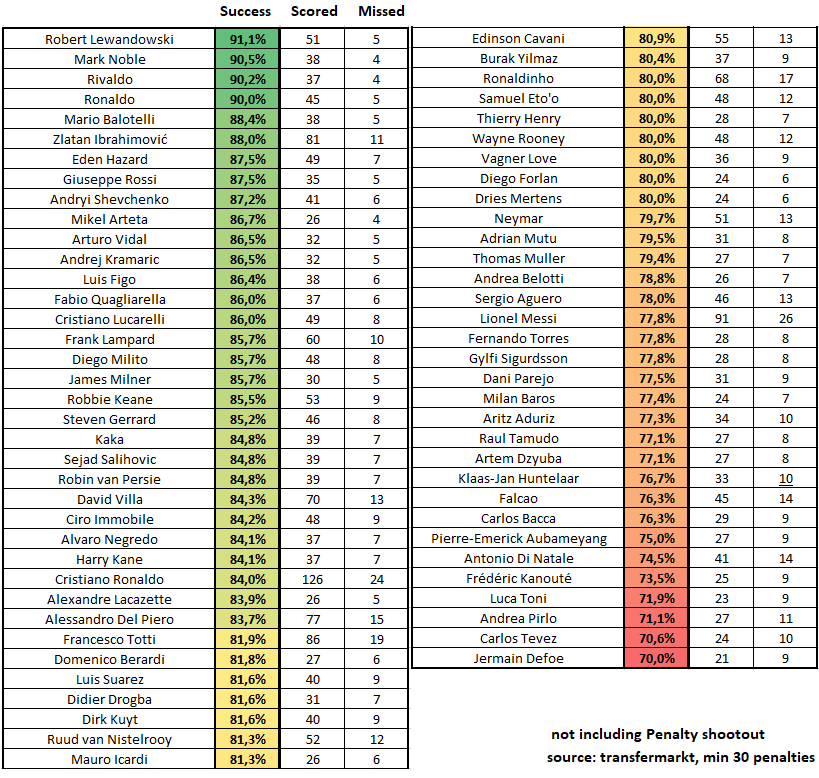 | | Success | Scored | Missed |
|---|---|---|---|
| Robert Lewandowski | 91,1% | 51 | 5 |
| Mark Noble | 90,5% | 38 | 4 |
| Rivaldo | 90,2% | 37 | 4 |
| Ronaldo | 90,0% | 45 | 5 |
| Mario Balotelli | 88,4% | 38 | 5 |
| Zlatan Ibrahimović | 88,0% | 81 | 11 |
| Eden Hazard | 87,5% | 49 | 7 |
| Giuseppe Rossi | 87,5% | 35 | 5 |
| Andryi Shevchenko | 87,2% | 41 | 6 |
| Mikel Arteta | 86,7% | 26 | 4 |
| Arturo Vidal | 86,5% | 32 | 5 |
| Andrej Kramaric | 86,5% | 32 | 5 |
| Luis Figo | 86,4% | 38 | 6 |
| Fabio Quagliarella | 86,0% | 37 | 6 |
| Cristiano Lucarelli | 86,0% | 49 | 8 |
| Frank Lampard | 85,7% | 60 | 10 |
| Diego Milito | 85,7% | 48 | 8 |
| James Milner | 85,7% | 30 | 5 |
| Robbie Keane | 85,5% | 53 | 9 |
| Steven Gerrard | 85,2% | 46 | 8 |
| Kaka | 84,8% | 39 | 7 |
| Sejad Salihovic | 84,8% | 39 | 7 |
| Robin van Persie | 84,8% | 39 | 7 |
| David Villa | 84,3% | 70 | 13 |
| Ciro Immobile | 84,2% | 48 | 9 |
| Alvaro Negredo | 84,1% | 37 | 7 |
| Harry Kane | 84,1% | 37 | 7 |
| Cristiano Ronaldo | 84,0% | 126 | 24 |
| Alexandre Lacazette | 83,9% | 26 | 5 |
| Alessandro Del Piero | 83,7% | 77 | 15 |
| Francesco Totti | 81,9% | 86 | 19 |
| Domenico Berardi | 81,8% | 27 | 6 |
| Luis Suarez | 81,6% | 40 | 9 |
| Didier Drogba | 81,6% | 31 | 7 |
| Dirk Kuyt | 81,6% | 40 | 9 |
| Ruud van Nistelrooy | 81,3% | 52 | 12 |
| Mauro Icardi | 81,3% | 26 | 6 |

| | | | |
|---|---|---|---|
| Edinson Cavani | 80,9% | 55 | 13 |
| Burak Yilmaz | 80,4% | 37 | 9 |
| Ronaldinho | 80,0% | 68 | 17 |
| Samuel Eto'o | 80,0% | 48 | 12 |
| Thierry Henry | 80,0% | 28 | 7 |
| Wayne Rooney | 80,0% | 48 | 12 |
| Vagner Love | 80,0% | 36 | 9 |
| Diego Forlan | 80,0% | 24 | 6 |
| Dries Mertens | 80,0% | 24 | 6 |
| Neymar | 79,7% | 51 | 13 |
| Adrian Mutu | 79,5% | 31 | 8 |
| Thomas Muller | 79,4% | 27 | 7 |
| Andrea Belotti | 78,8% | 26 | 7 |
| Sergio Aguero | 78,0% | 46 | 13 |
| Lionel Messi | 77,8% | 91 | 26 |
| Fernando Torres | 77,8% | 28 | 8 |
| Gylfi Sigurdsson | 77,8% | 28 | 8 |
| Dani Parejo | 77,5% | 31 | 9 |
| Milan Baros | 77,4% | 24 | 7 |
| Aritz Aduriz | 77,3% | 34 | 10 |
| Raul Tamudo | 77,1% | 27 | 8 |
| Artem Dzyuba | 77,1% | 27 | 8 |
| Klaas-Jan Huntelaar | 76,7% | 33 | 10 |
| Falcao | 76,3% | 45 | 14 |
| Carlos Bacca | 76,3% | 29 | 9 |
| Pierre-Emerick Aubameyang | 75,0% | 27 | 9 |
| Antonio Di Natale | 74,5% | 41 | 14 |
| Frédéric Kanouté | 73,5% | 25 | 9 |
| Luca Toni | 71,9% | 23 | 9 |
| Andrea Pirlo | 71,1% | 27 | 11 |
| Carlos Tevez | 70,6% | 24 | 10 |
| Jermain Defoe | 70,0% | 21 | 9 |

not including Penalty shootout
source: transfermarkt, min 30 penalties